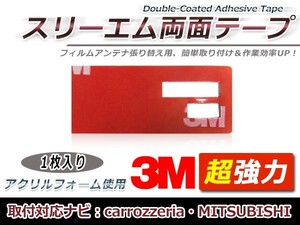 Double-Coated Adhesive Tape
スリーエム両面テープ
フィルムアンテナ張り替え用、簡単取り付け＆作業効率UP！

3M

1枚入り
アクリルフォーム使用
3M 超強力

取付対応ナビ：carrozzeria・MITSUBISHI